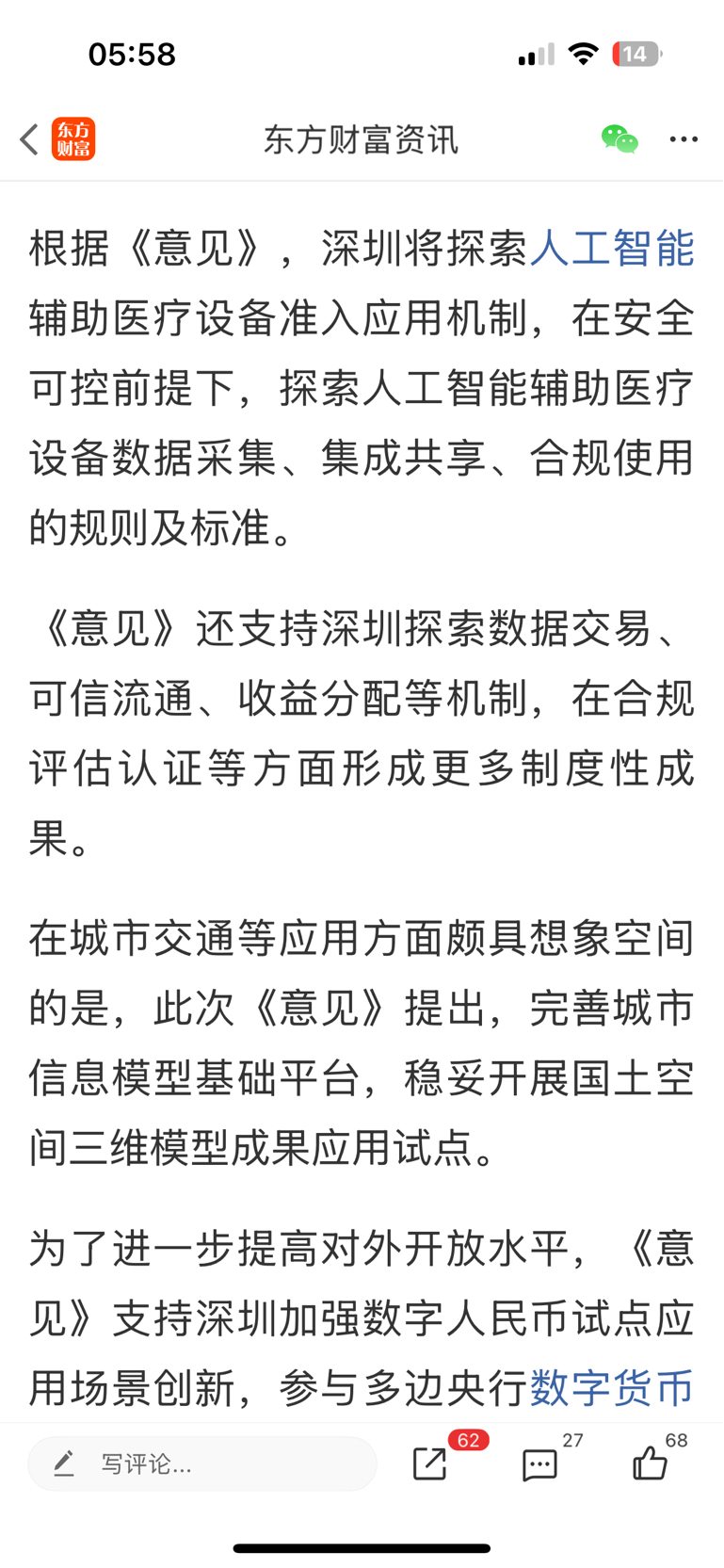 05:58

14

东方财富

东方财富资讯

根据《意见》，深圳将探索人工智能辅助医疗设备准入应用机制，在安全可控前提下，探索人工智能辅助医疗设备数据采集、集成共享、合规使用的规则及标准。

《意见》还支持深圳探索数据交易、可信流通、收益分配等机制，在合规评估认证等方面形成更多制度性成果。

在城市交通等应用方面颇具想象空间的是，此次《意见》提出，完善城市信息模型基础平台，稳妥开展国土空间三维模型成果应用试点。

为了进一步提高对外开放水平，《意见》支持深圳加强数字人民币试点应用场景创新，参与多边央行数字货币

写评论...

62

27

68